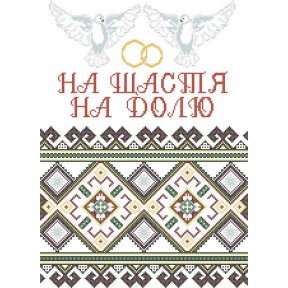 НА ЩАСТЯ
НА ДОЛЮ